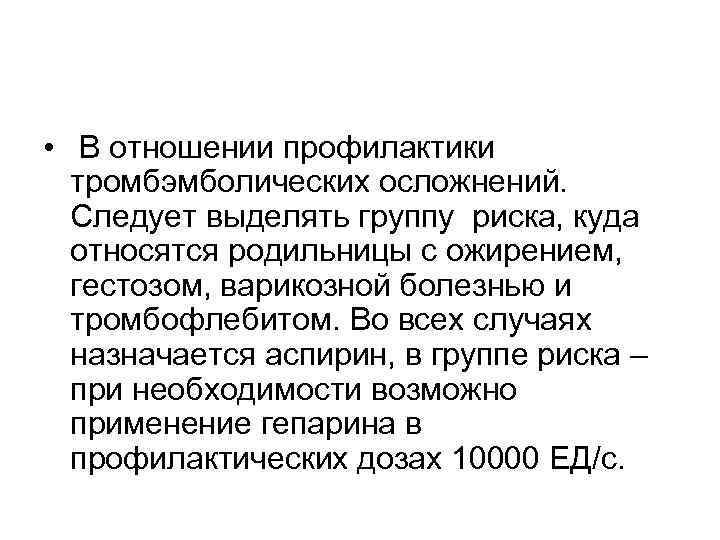 • В отношении профилактики тромбэмболических осложнений. Следует выделять группу риска, куда относятся родильницы с ожирением, гестозом, варикозной болезнью и тромбофлебитом. Во всех случаях назначается аспирин, в группе риска – при необходимости возможно применение гепарина в профилактических дозах 10000 ЕД/с.